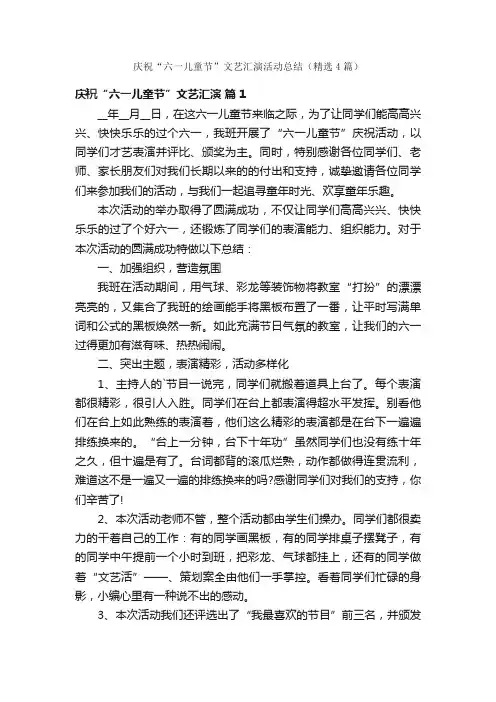 庆祝“六一儿童节”文艺汇演活动总结（精选4篇）

庆祝“六一儿童节”文艺汇演 篇1

__年__月__日，在这六一儿童节来临之际，为了让同学们能高高兴兴、快快乐乐的过个六一，我班开展了“六一儿童节”庆祝活动，以同学们才艺表演并评比、颁奖为主。同时，特别感谢各位同学们、老师、家长朋友们对我们长期以来的的付出和支持，诚挚邀请各位同学们来参加我们的活动，与我们一起追寻童年时光、欢享童年乐趣。

本次活动的举办取得了圆满成功，不仅让同学们高高兴兴、快快乐乐的过了个好六一，还锻炼了同学们的表演能力、组织能力。对于本次活动的圆满成功特做以下总结：

一、加强组织，营造氛围

我班在活动期间，用气球、彩龙等装饰物将教室“打扮”的漂漂亮亮的，又集合了我班的绘画能手将黑板布置了一番，让平时写满单词和公式的黑板焕然一新。如此充满节日气氛的教室，让我们的六一过得更加有滋有味、热热闹闹。

二、突出主题，表演精彩，活动多样化

1、主持人的`节目一说完，同学们就搬着道具上台了。每个表演都很精彩，很引人入胜。同学们在台上都表演得超水平发挥。别看他们在台上如此熟练的表演着，他们这么精彩的表演都是在台下一遍遍排练换来的。“台上一分钟，台下十年功”虽然同学们也没有练十年之久，但十遍是有了。台词都背的滚瓜烂熟，动作都做得连贯流利，难道这不是一遍又一遍的排练换来的吗?感谢同学们对我们的支持，你们辛苦了!

2、本次活动老师不管，整个活动都由学生们操办。同学们都很卖力的干着自己的工作：有的同学画黑板，有的同学排桌子摆凳子，有的同学中午提前一个小时到班，把彩龙、气球都挂上，还有的同学做着“文艺活”——、策划案全由他们一手掌控。看着同学们忙碌的身影，小编心里有一种说不出的感动。

3、本次活动我们还评选出了“我最喜欢的节目”前三名，并颁发